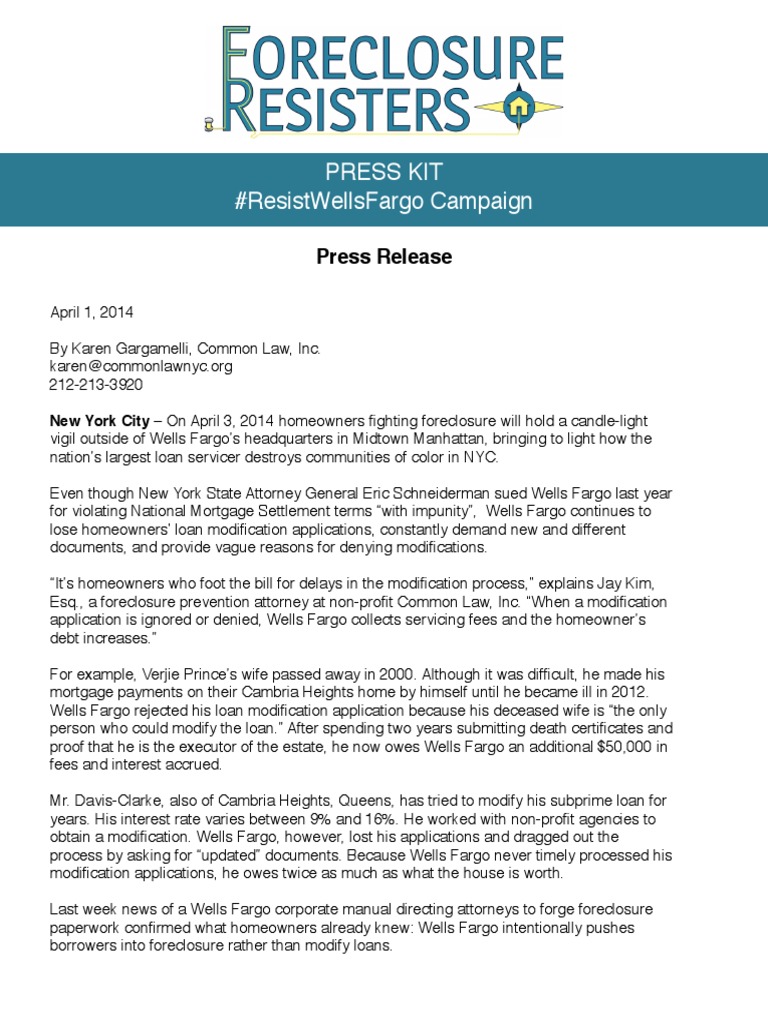 FORECLOSURE RESISTERS

PRESS KIT
#ResistWellsFargo Campaign

Press Release

April 1, 2014

By Karen Gargamelli, Common Law, Inc.
karen@commonlawnyc.org
212-213-3920

New York City – On April 3, 2014 homeowners fighting foreclosure will hold a candle-light vigil outside of Wells Fargo's headquarters in Midtown Manhattan, bringing to light how the nation's largest loan servicer destroys communities of color in NYC.

Even though New York State Attorney General Eric Schneiderman sued Wells Fargo last year for violating National Mortgage Settlement terms "with impunity", Wells Fargo continues to lose homeowners' loan modification applications, constantly demand new and different documents, and provide vague reasons for denying modifications.

"It's homeowners who foot the bill for delays in the modification process," explains Jay Kim, Esq., a foreclosure prevention attorney at non-profit Common Law, Inc. "When a modification application is ignored or denied, Wells Fargo collects servicing fees and the homeowner's debt increases."

For example, Verjie Prince's wife passed away in 2000. Although it was difficult, he made his mortgage payments on their Cambria Heights home by himself until he became ill in 2012. Wells Fargo rejected his loan modification application because his deceased wife is "the only person who could modify the loan." After spending two years submitting death certificates and proof that he is the executor of the estate, he now owes Wells Fargo an additional $50,000 in fees and interest accrued.

Mr. Davis-Clarke, also of Cambria Heights, Queens, has tried to modify his subprime loan for years. His interest rate varies between 9% and 16%. He worked with non-profit agencies to obtain a modification. Wells Fargo, however, lost his applications and dragged out the process by asking for "updated" documents. Because Wells Fargo never timely processed his modification applications, he owes twice as much as what the house is worth.

Last week news of a Wells Fargo corporate manual directing attorneys to forge foreclosure paperwork confirmed what homeowners already knew: Wells Fargo intentionally pushes borrowers into foreclosure rather than modify loans.